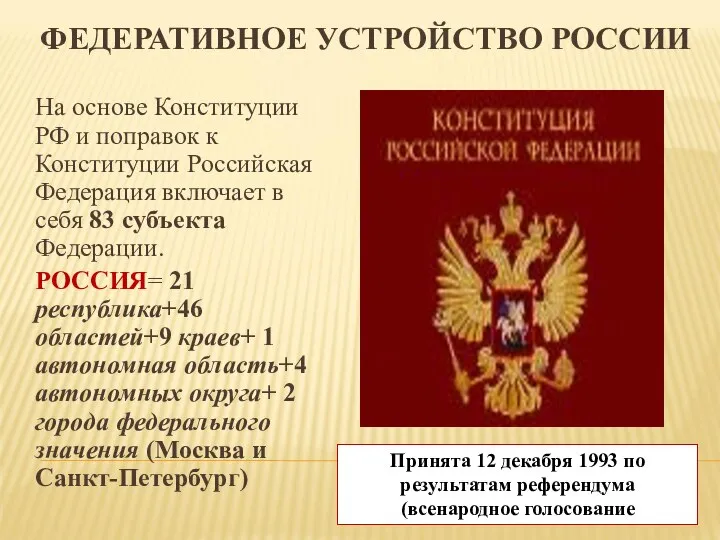 ФЕДЕРАТИВНОЕ УСТРОЙСТВО РОССИИ

На основе Конституции РФ и поправок к Конституции Российская Федерация включает в себя 83 субъекта Федерации.

РОССИЯ= 21 республика+46 областей+9 краев+ 1 автономная область+4 автономных округа+ 2 города федерального значения (Москва и Санкт-Петербург)

КОНСТИТУЦИЯ РОССИЙСКОЙ ФЕДЕРАЦИИ

Принята 12 декабря 1993 по результатам референдума (всенародное голосование